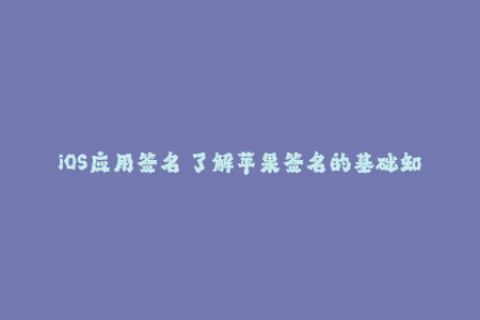 iOS应用签名 了解苹果签名的基础知